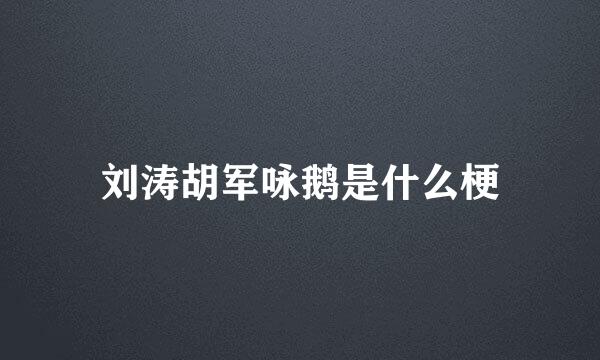 刘涛胡军咏鹅是什么梗